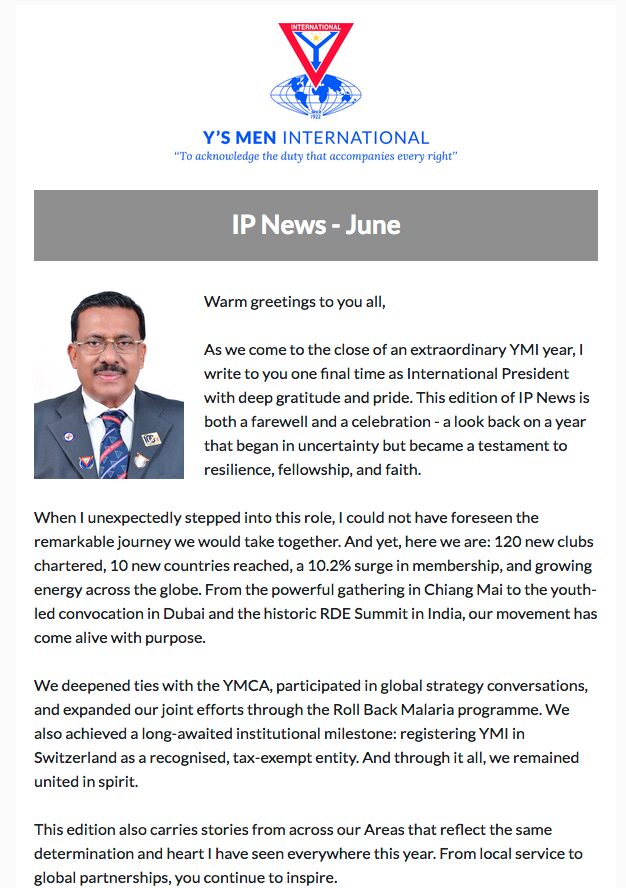 INTERNATIONAL

1922

Y'S MEN INTERNATIONAL
"To acknowledge the duty that accompanies every right"

IP News - June

Warm greetings to you all,

As we come to the close of an extraordinary YMI year, I write to you one final time as International President with deep gratitude and pride. This edition of IP News is both a farewell and a celebration - a look back on a year that began in uncertainty but became a testament to resilience, fellowship, and faith.

When I unexpectedly stepped into this role, I could not have foreseen the remarkable journey we would take together. And yet, here we are: 120 new clubs chartered, 10 new countries reached, a 10.2% surge in membership, and growing energy across the globe. From the powerful gathering in Chiang Mai to the youth-led convocation in Dubai and the historic RDE Summit in India, our movement has come alive with purpose.

We deepened ties with the YMCA, participated in global strategy conversations, and expanded our joint efforts through the Roll Back Malaria programme. We also achieved a long-awaited institutional milestone: registering YMI in Switzerland as a recognised, tax-exempt entity. And through it all, we remained united in spirit.

This edition also carries stories from across our Areas that reflect the same determination and heart I have seen everywhere this year. From local service to global partnerships, you continue to inspire.